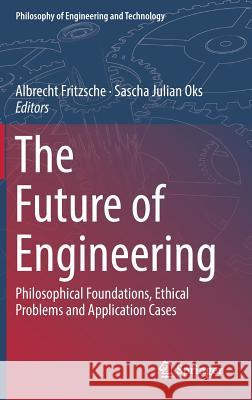 Philosophy of Engineering and Technology

Albrecht Fritzsche · Sascha Julian Oks
Editors

The Future of Engineering

Philosophical Foundations, Ethical Problems and Application Cases

Kraina Książek